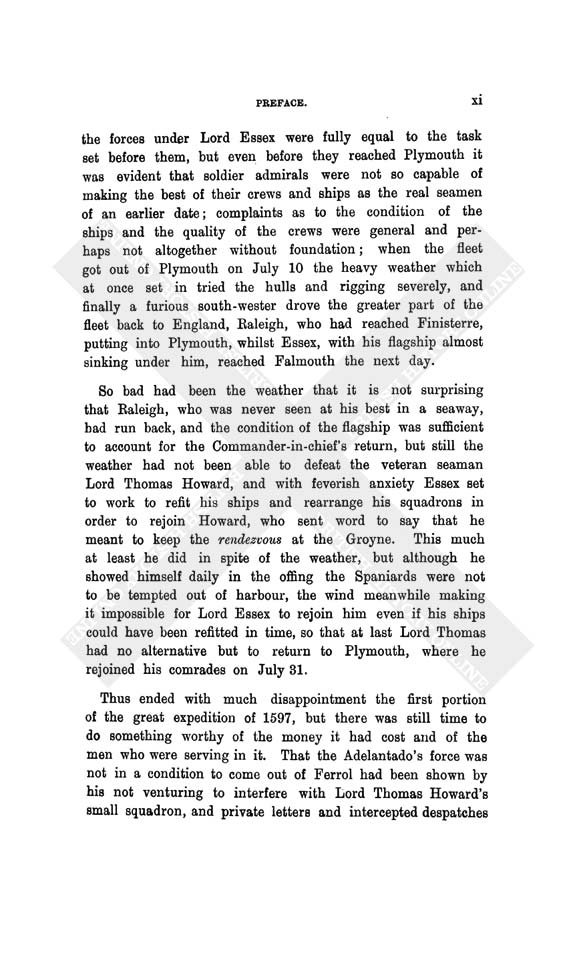 PREFACE. xi

the forces under Lord Essex were fully equal to the task set before them, but even before they reached Plymouth it was evident that soldier admirals were not so capable of making the best of their crews and ships as the real seamen of an earlier date; complaints as to the condition of the ships and the quality of the crews were general and perhaps not altogether without foundation; when the fleet got out of Plymouth on July 10 the heavy weather which at once set in tried the hulls and rigging severely, and finally a furious south-wester drove the greater part of the fleet back to England, Raleigh, who had reached Finisterre, putting into Plymouth, whilst Essex, with his flagship almost sinking under him, reached Falmouth the next day.

So bad had been the weather that it is not surprising that Raleigh, who was never seen at his best in a seaway, had run back, and the condition of the flagship was sufficient to account for the Commander-in-chief's return, but still the weather had not been able to defeat the veteran seaman Lord Thomas Howard, and with feverish anxiety Essex set to work to refit his ships and rearrange his squadrons in order to rejoin Howard, who sent word to say that he meant to keep the rendezvous at the Groyne. This much at least he did in spite of the weather, but although he showed himself daily in the offing the Spaniards were not to be tempted out of harbour, the wind meanwhile making it impossible for Lord Essex to rejoin him even if his ships could have been refitted in time, so that at last Lord Thomas had no alternative but to return to Plymouth, where he rejoined his comrades on July 31.

Thus ended with much disappointment the first portion of the great expedition of 1597, but there was still time to do something worthy of the money it had cost and of the men who were serving in it. That the Adelantado's force was not in a condition to come out of Ferrol had been shown by his not venturing to interfere with Lord Thomas Howard's small squadron, and private letters and intercepted despatches